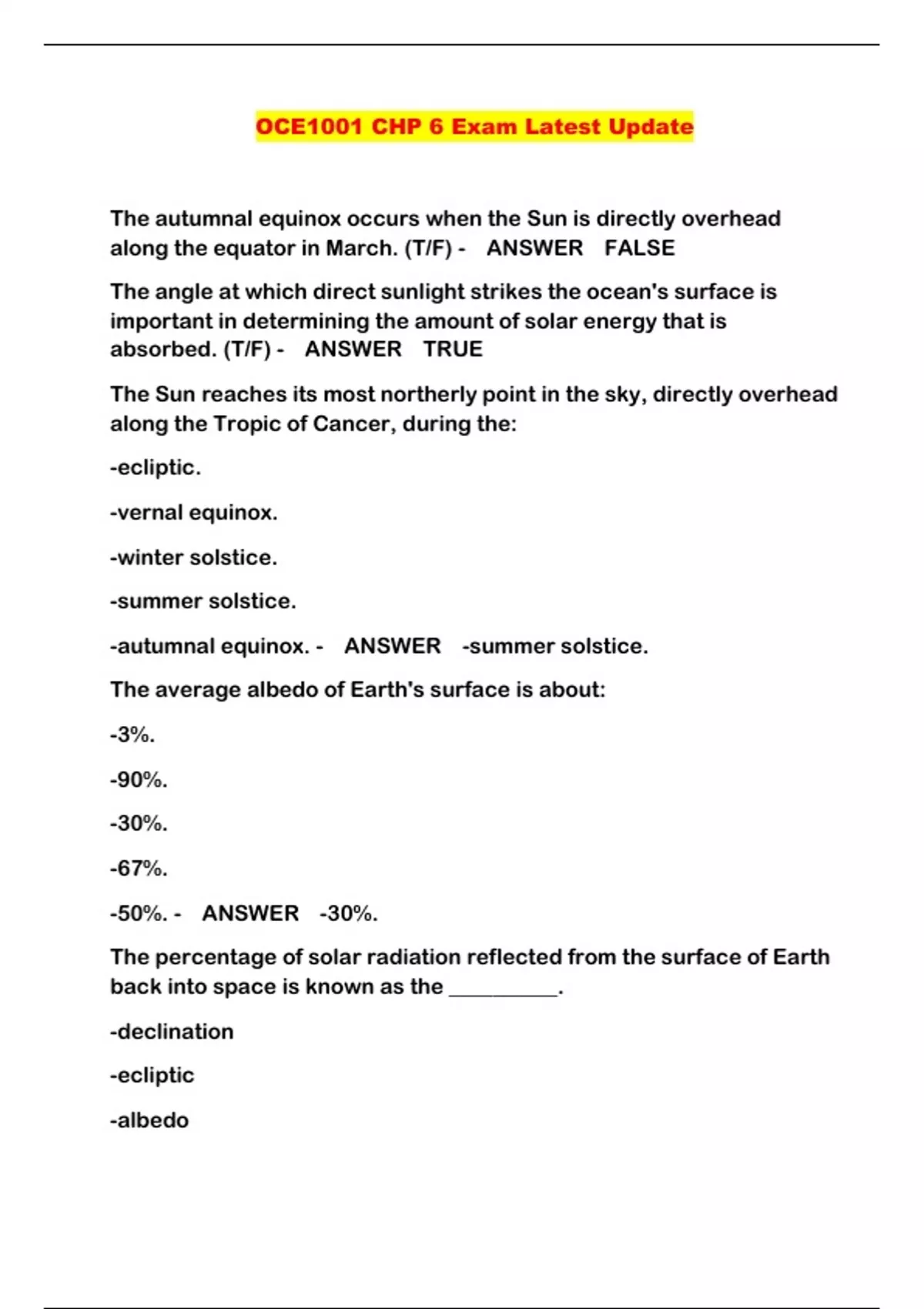 OCE1001 CHP 6 Exam Latest Update

The autumnal equinox occurs when the Sun is directly overhead along the equator in March. (T/F) - ANSWER FALSE

The angle at which direct sunlight strikes the ocean's surface is important in determining the amount of solar energy that is absorbed. (T/F) - ANSWER TRUE

The Sun reaches its most northerly point in the sky, directly overhead along the Tropic of Cancer, during the:

-ecliptic.

-vernal equinox.

-winter solstice.

-summer solstice.

-autumnal equinox. - ANSWER -summer solstice.

The average albedo of Earth's surface is about:

-3%.

-90%.

-30%.

-67%.

-50%. - ANSWER -30%.

The percentage of solar radiation reflected from the surface of Earth back into space is known as the __________.

-declination

-ecliptic

-albedo